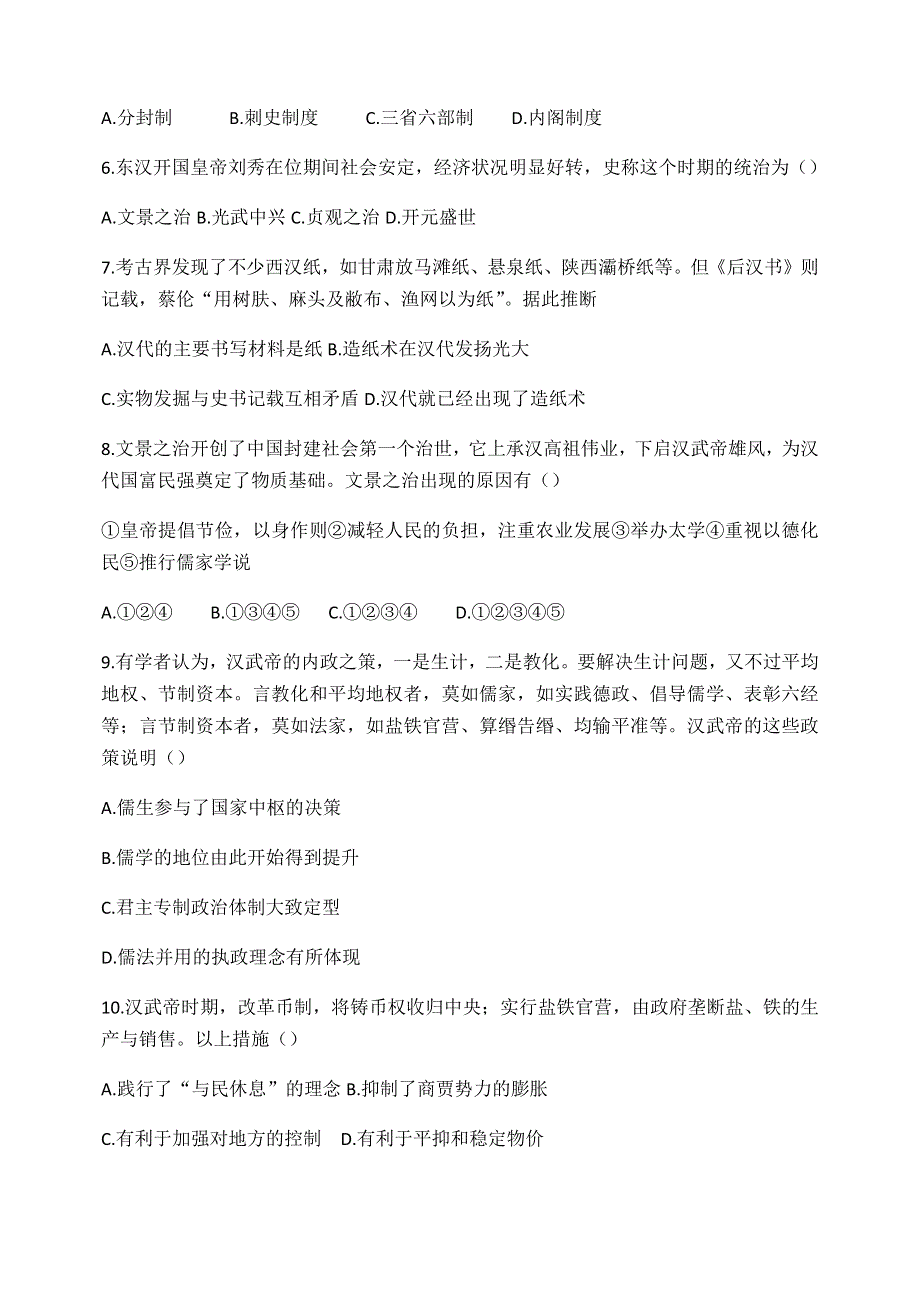 A.分封制　　B.刺史制度　　C.三省六部制　　D.内阁制度

6.东汉开国皇帝刘秀在位期间社会安定，经济状况明显好转，史称这个时期的统治为（）

A.文景之治 B.光武中兴 C.贞观之治 D.开元盛世

7.考古界发现了不少西汉纸，如甘肃放马滩纸、悬泉纸、陕西灞桥纸等。但《后汉书》则记载，蔡伦“用树肤、麻头及敝布、渔网以为纸”。据此推断

A.汉代的主要书写材料是纸 B.造纸术在汉代发扬光大

C.实物发掘与史书记载互相矛盾 D.汉代就已经出现了造纸术

8.文景之治开创了中国封建社会第一个治世，它上承汉高祖伟业，下启汉武帝雄风，为汉代国富民强奠定了物质基础。文景之治出现的原因有（）

①皇帝提倡节俭，以身作则②减轻人民的负担，注重农业发展③举办太学④重视以德化民⑤推行儒家学说

A.①②④　　B.①③④⑤　　C.①②③④　　D.①②③④⑤

9.有学者认为，汉武帝的内政之策，一是生计，二是教化。要解决生计问题，又不过平均地权、节制资本。言教化和平均地权者，莫如儒家，如实践德政、倡导儒学、表彰六经等；言节制资本者，莫如法家，如盐铁官营、算缗告缗、均输平准等。汉武帝的这些政策说明（）

A.儒生参与了国家中枢的决策

B.儒学的地位由此开始得到提升

C.君主专制政治体制大致定型

D.儒法并用的执政理念有所体现

10.汉武帝时期，改革币制，将铸币权收归中央；实行盐铁官营，由政府垄断盐、铁的生产与销售。以上措施（）

A.践行了“与民休息”的理念 B.抑制了商贾势力的膨胀

C.有利于加强对地方的控制　D.有利于平抑和稳定物价